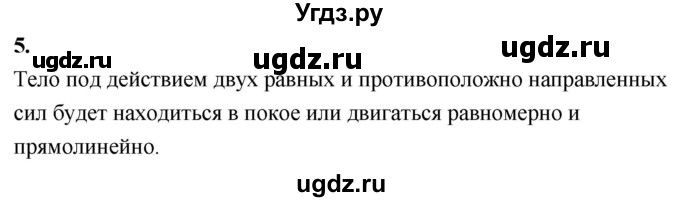 Угдз.ру

5. ugdz.ru ugdz.ru ugdz.ru

Тело под действием двух равных и противоположно направленных сил будет находиться в покое или двигаться равномерно и прямолинейно.

ugdz.ru